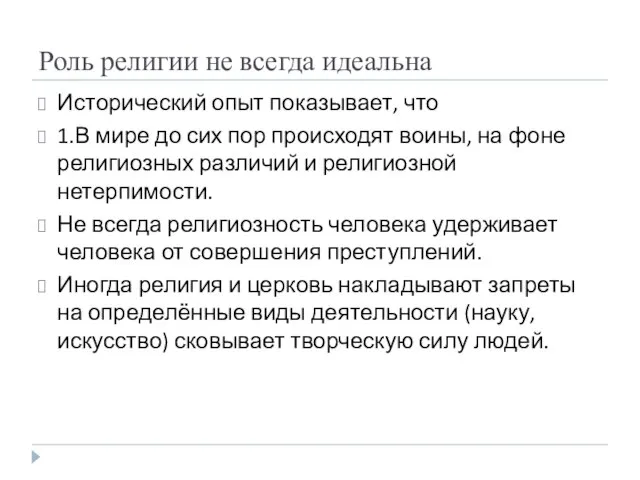 Роль религии не всегда идеальна

Исторический опыт показывает, что

1.В мире до сих пор происходят воины, на фоне религиозных различий и религиозной нетерпимости.

Не всегда религиозность человека удерживает человека от совершения преступлений.

Иногда религия и церковь накладывают запреты на определённые виды деятельности (науку, искусство) сковывает творческую силу людей.